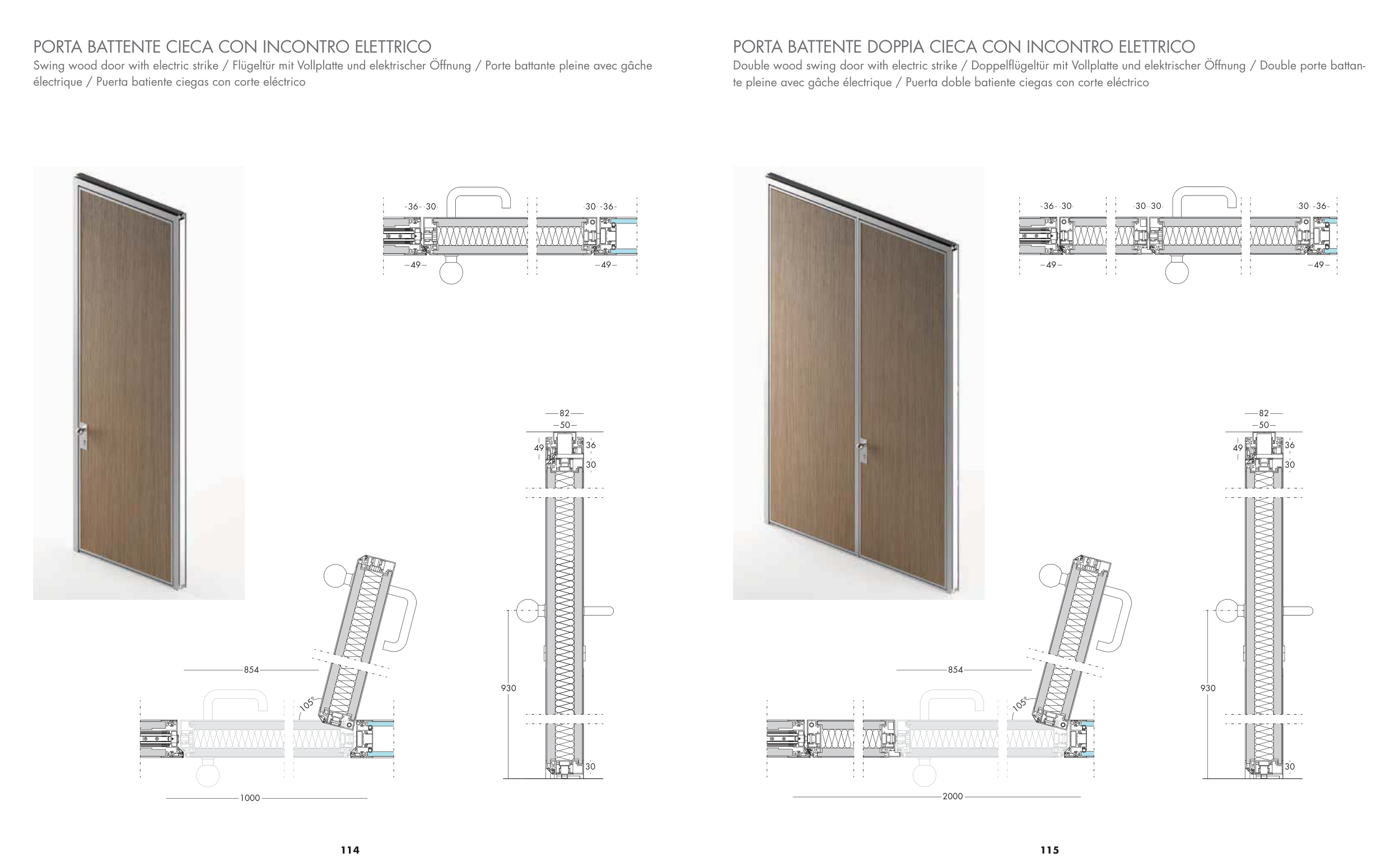 PORTA BATTENTE CIECA CON INCONTRO ELETTRICO
Swing wood door with electric strike / Flügeltür mit Vollplatte und elektrischer Öffnung / Porte battante pleine avec gâche électrique / Puerta batiente ciegas con corte eléctrico

36 30
30 36
49
49
82
50
49
36
30
854
105°
930
30
1000

114

PORTA BATTENTE DOPPIA CIECA CON INCONTRO ELETTRICO
Double wood swing door with electric strike / Doppelflügeltür mit Vollplatte und elektrischer Öffnung / Double porte battante pleine avec gâche électrique / Puerta doble batiente ciegas con corte eléctrico

36 30
30 30
30 36
49
49
82
50
49
36
30
854
105°
930
30
2000

115